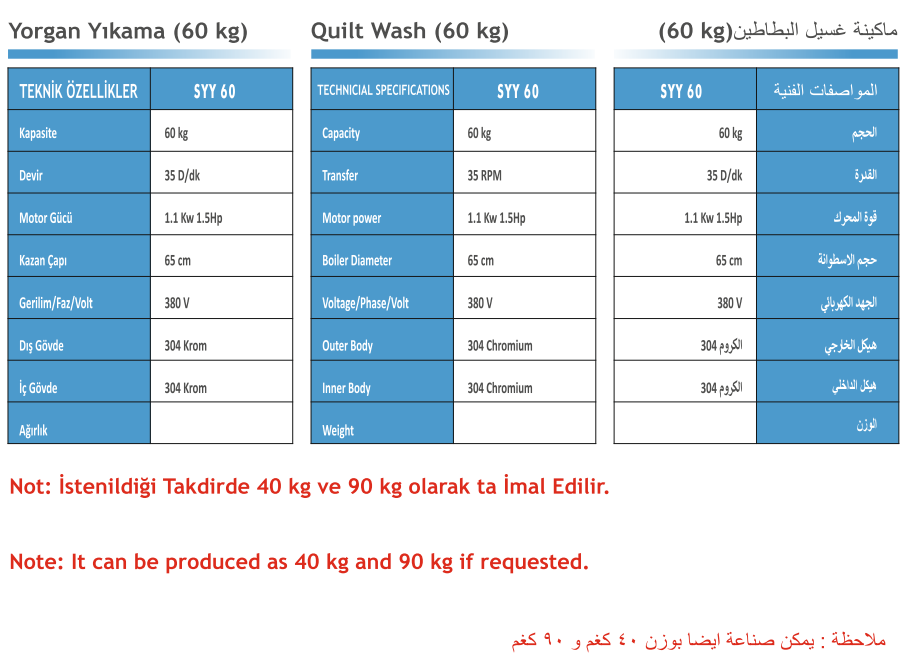 Yorgan Yıkama (60 kg)

| TEKNİK ÖZELLİKLER | SYY 60 |
|---|---|
| Kapasite | 60 kg |
| Devir | 35 D/dk |
| Motor Gücü | 1.1 Kw 1.5Hp |
| Kazan Çapı | 65 cm |
| Gerilim/Faz/Volt | 380 V |
| Dış Gövde | 304 Krom |
| İç Gövde | 304 Krom |
| Ağırlık | |

Quilt Wash (60 kg)

| TECHNICIAL SPECIFICATIONS | SYY 60 |
|---|---|
| Capacity | 60 kg |
| Transfer | 35 RPM |
| Motor power | 1.1 Kw 1.5Hp |
| Boiler Diameter | 65 cm |
| Voltage/Phase/Volt | 380 V |
| Outer Body | 304 Chromium |
| Inner Body | 304 Chromium |
| Weight | |

ماكينة غسيل البطاطين(60 kg)

| المواصفات الفنية | SYY 60 |
|---|---|
| الحجم | 60 kg |
| القدرة | 35 D/dk |
| قوة المحرك | 1.1 Kw 1.5Hp |
| حجم الاسطوانة | 65 cm |
| الجهد الكهربائي | 380 V |
| هيكل الخارجي | 304 الكروم |
| هيكل الداخلي | 304 الكروم |
| الوزن | |

Not: İstenildiği Takdirde 40 kg ve 90 kg olarak ta İmal Edilir.

Note: It can be produced as 40 kg and 90 kg if requested.

ملاحظة : يمكن صناعة ايضا بوزن ٤٠ كغم و ٩٠ كغم